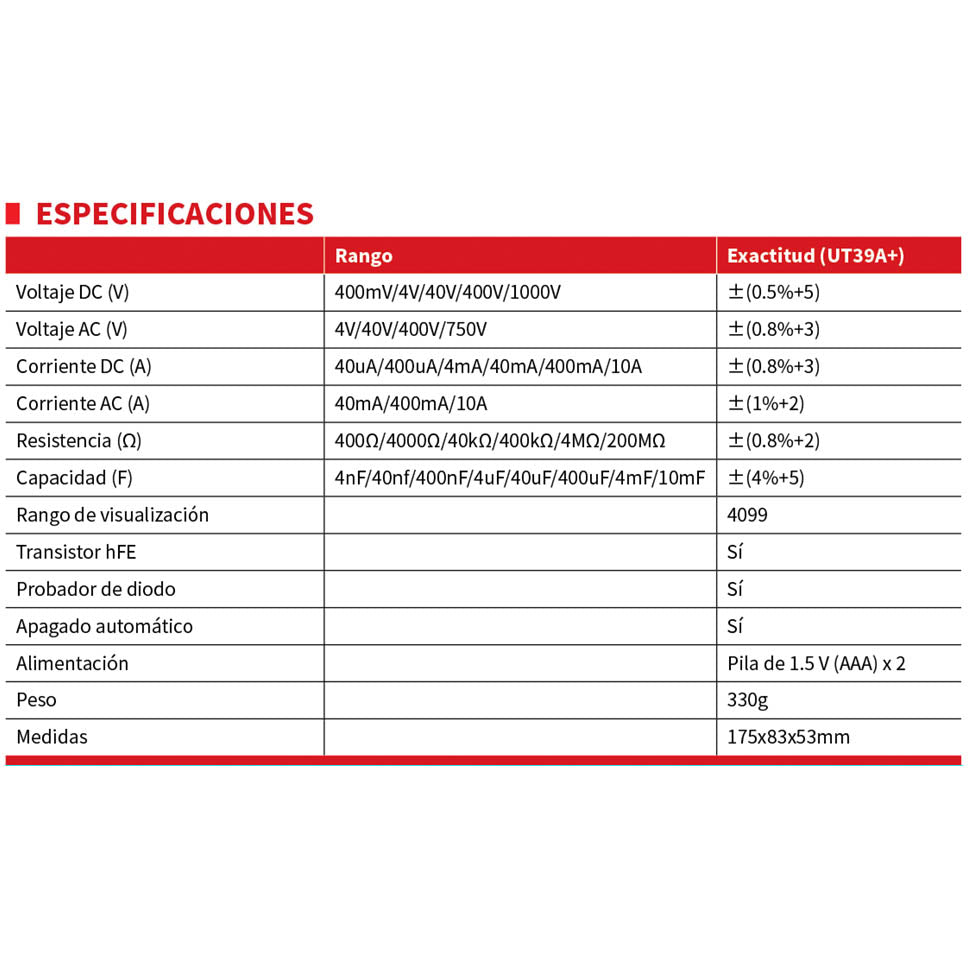 ESPECIFICACIONES

| | Rango | Exactitud (UT39A+) |
|---|---|---|
| Voltaje DC (V) | 400mV/4V/40V/400V/1000V | ±(0.5%+5) |
| Voltaje AC (V) | 4V/40V/400V/750V | ±(0.8%+3) |
| Corriente DC (A) | 40uA/400uA/4mA/40mA/400mA/10A | ±(0.8%+3) |
| Corriente AC (A) | 40mA/400mA/10A | ±(1%+2) |
| Resistencia (Ω) | 400Ω/4000Ω/40kΩ/400kΩ/4MΩ/200MΩ | ±(0.8%+2) |
| Capacidad (F) | 4nF/40nf/400nF/4uF/40uF/400uF/4mF/10mF | ±(4%+5) |
| Rango de visualización | | 4099 |
| Transistor hFE | | Sí |
| Probador de diodo | | Sí |
| Apagado automático | | Sí |
| Alimentación | | Pila de 1.5 V (AAA) x 2 |
| Peso | | 330g |
| Medidas | | 175x83x53mm |